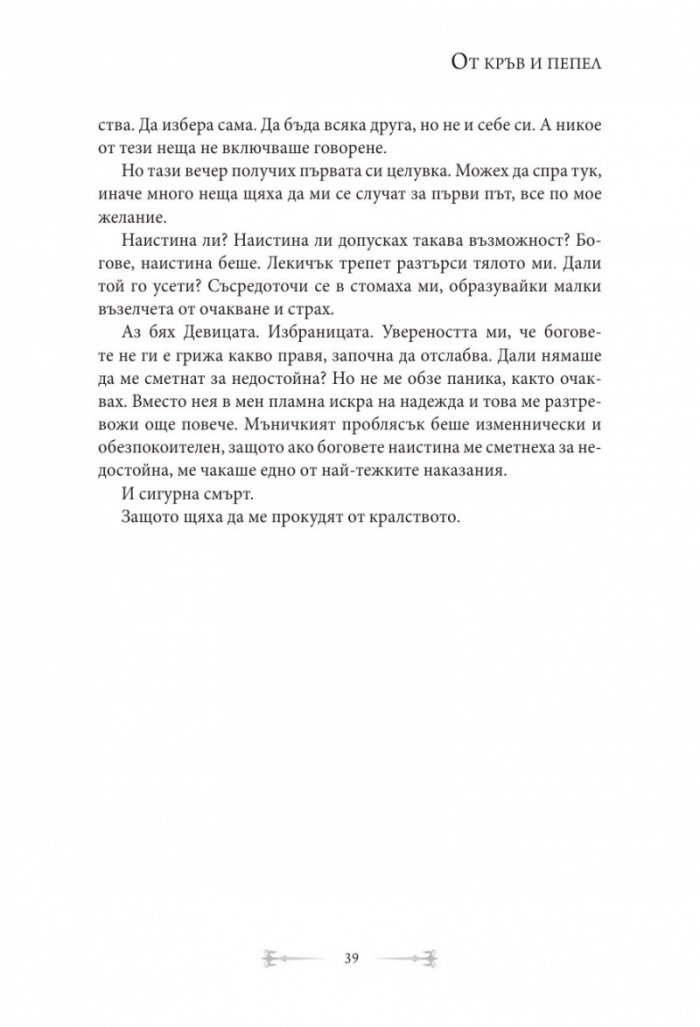 От кръв и пепел

ства. Да избера сама. Да бъда всяка друга, но не и себе си. А никое от тези неща не включваше говорене.

Но тази вечер получих първата си целувка. Можех да спра тук, иначе много неща щяха да ми се случат за първи път, все по мое желание.

Наистина ли? Наистина ли допусках такава възможност? Богове, наистина беше. Лекичък трепет разтърси тялото ми. Дали той го усети? Съсредоточи се в стомаха ми, образувайки малки възелчета от очакване и страх.

Аз бях Девицата. Избраницата. Увереността ми, че боговете не ги е грижа какво правя, започна да отслабва. Дали нямаше да ме сметнат за недостойна? Но не ме обзе паника, както очаквах. Вместо нея в мен пламна искра на надежда и това ме разтревожи още повече. Мъничкият проблясък беше изменнически и обезпокоителен, защото ако боговете наистина ме сметнеха за недостойна, ме чакаше едно от най-тежките наказания.

И сигурна смърт.

Защото щяха да ме прокудят от кралството.

39